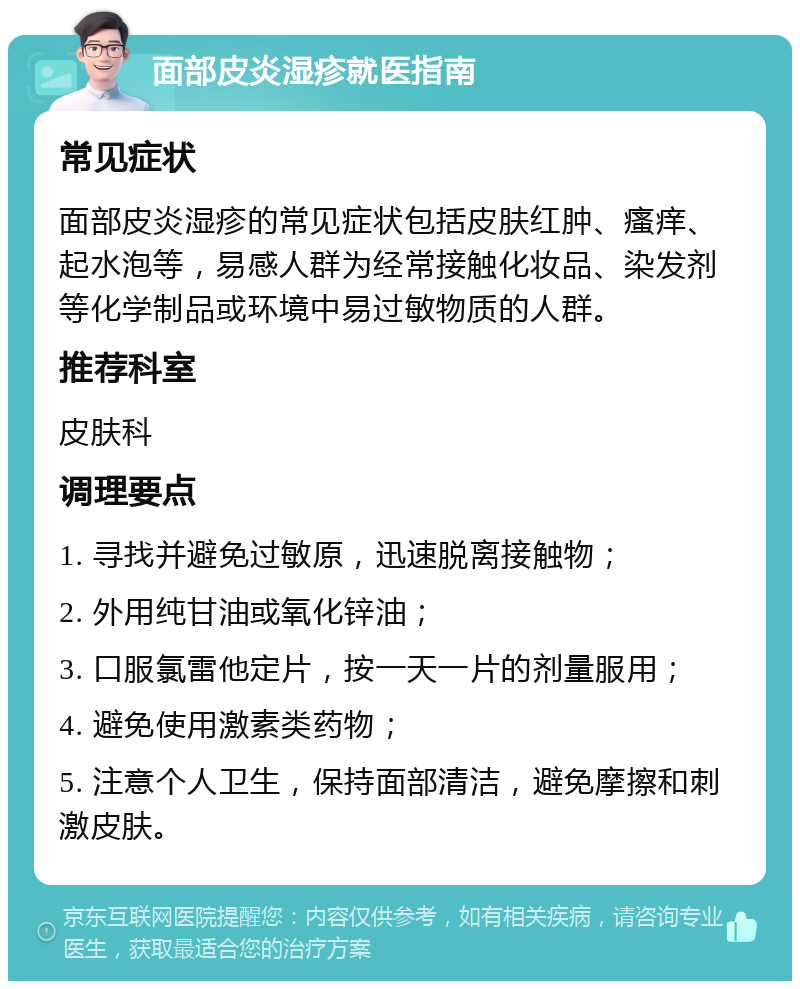 面部皮炎湿疹就医指南

常见症状

面部皮炎湿疹的常见症状包括皮肤红肿、瘙痒、起水泡等，易感人群为经常接触化妆品、染发剂等化学制品或环境中易过敏物质的人群。

推荐科室

皮肤科

调理要点

1. 寻找并避免过敏原，迅速脱离接触物；

2. 外用纯甘油或氧化锌油；

3. 口服氯雷他定片，按一天一片的剂量服用；

4. 避免使用激素类药物；

5. 注意个人卫生，保持面部清洁，避免摩擦和刺激皮肤。

京东互联网医院提醒您：内容仅供参考，如有相关疾病，请咨询专业医生，获取最适合您的治疗方案